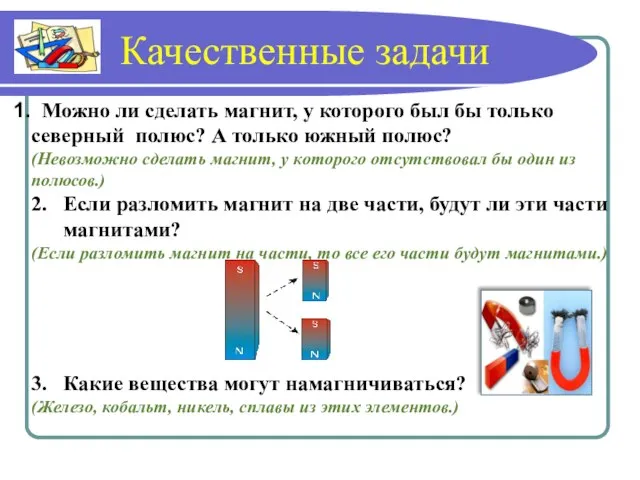 Качественные задачи

1. Можно ли сделать магнит, у которого был бы только северный полюс? А только южный полюс?
(Невозможно сделать магнит, у которого отсутствовал бы один из полюсов.)

2. Если разломить магнит на две части, будут ли эти части магнитами?
(Если разломить магнит на части, то все его части будут магнитами.)

S
N
S
N
S
N

3. Какие вещества могут намагничиваться?
(Железо, кобальт, никель, сплавы из этих элементов.)